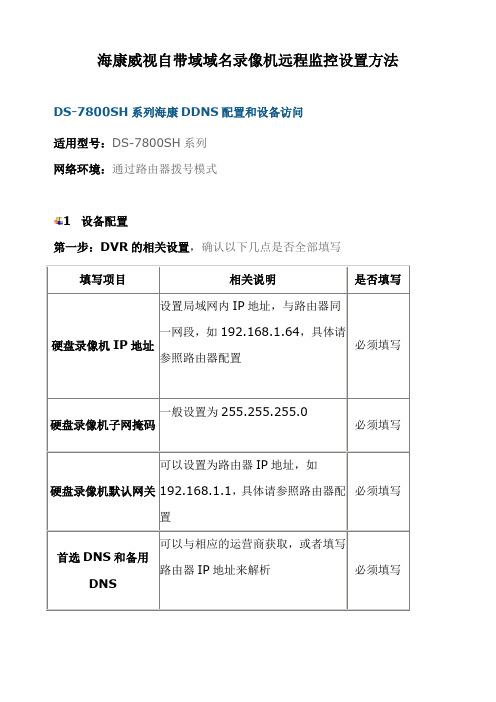 海康威视自带域域名录像机远程监控设置方法

DS-7800SH 系列海康 DDNS 配置和设备访问

适用型号：DS-7800SH 系列

网络环境：通过路由器拨号模式

1 设备配置

第一步：DVR 的相关设置，确认以下几点是否全部填写

| 填写项目 | 相关说明 | 是否填写 |
|---|---|---|
| 硬盘录像机 IP 地址 | 设置局域网内 IP 地址，与路由器同一网段，如 192.168.1.64，具体请参照路由器配置 | 必须填写 |
| 硬盘录像机子网掩码 | 一般设置为 255.255.255.0 | 必须填写 |
| 硬盘录像机默认网关 | 可以设置为路由器 IP 地址，如 192.168.1.1，具体请参照路由器配置 | 必须填写 |
| 首选 DNS 和备用 DNS | 可以与相应的运营商获取，或者填写路由器 IP 地址来解析 | 必须填写 |